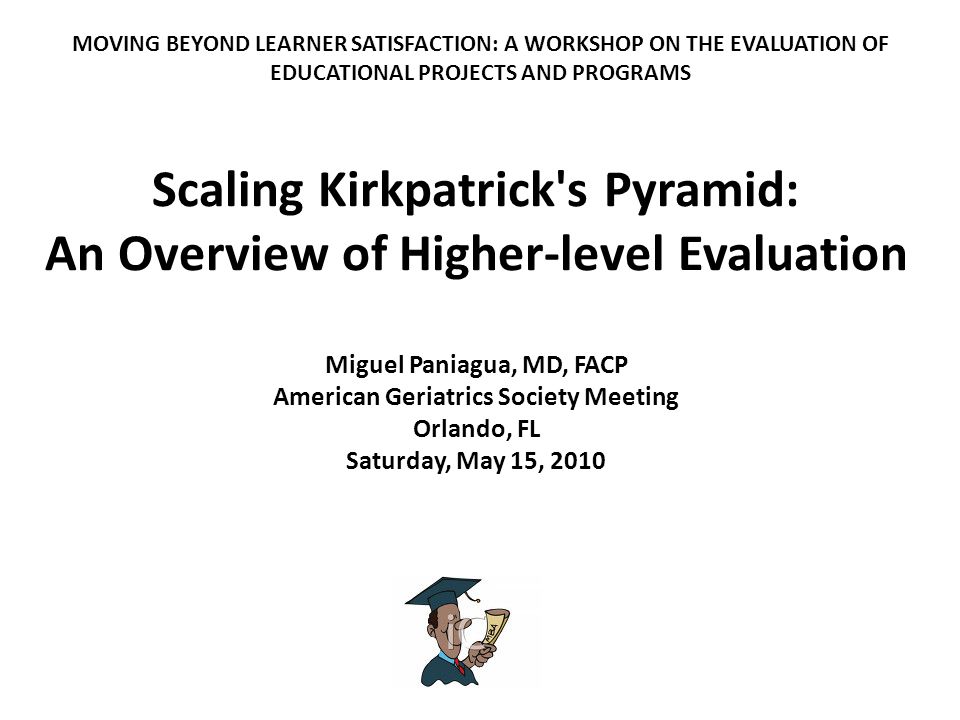 MOVING BEYOND LEARNER SATISFACTION: A WORKSHOP ON THE EVALUATION OF EDUCATIONAL PROJECTS AND PROGRAMS

Scaling Kirkpatrick's Pyramid:
An Overview of Higher-level Evaluation

Miguel Paniagua, MD, FACP
American Geriatrics Society Meeting
Orlando, FL
Saturday, May 15, 2010

MBA